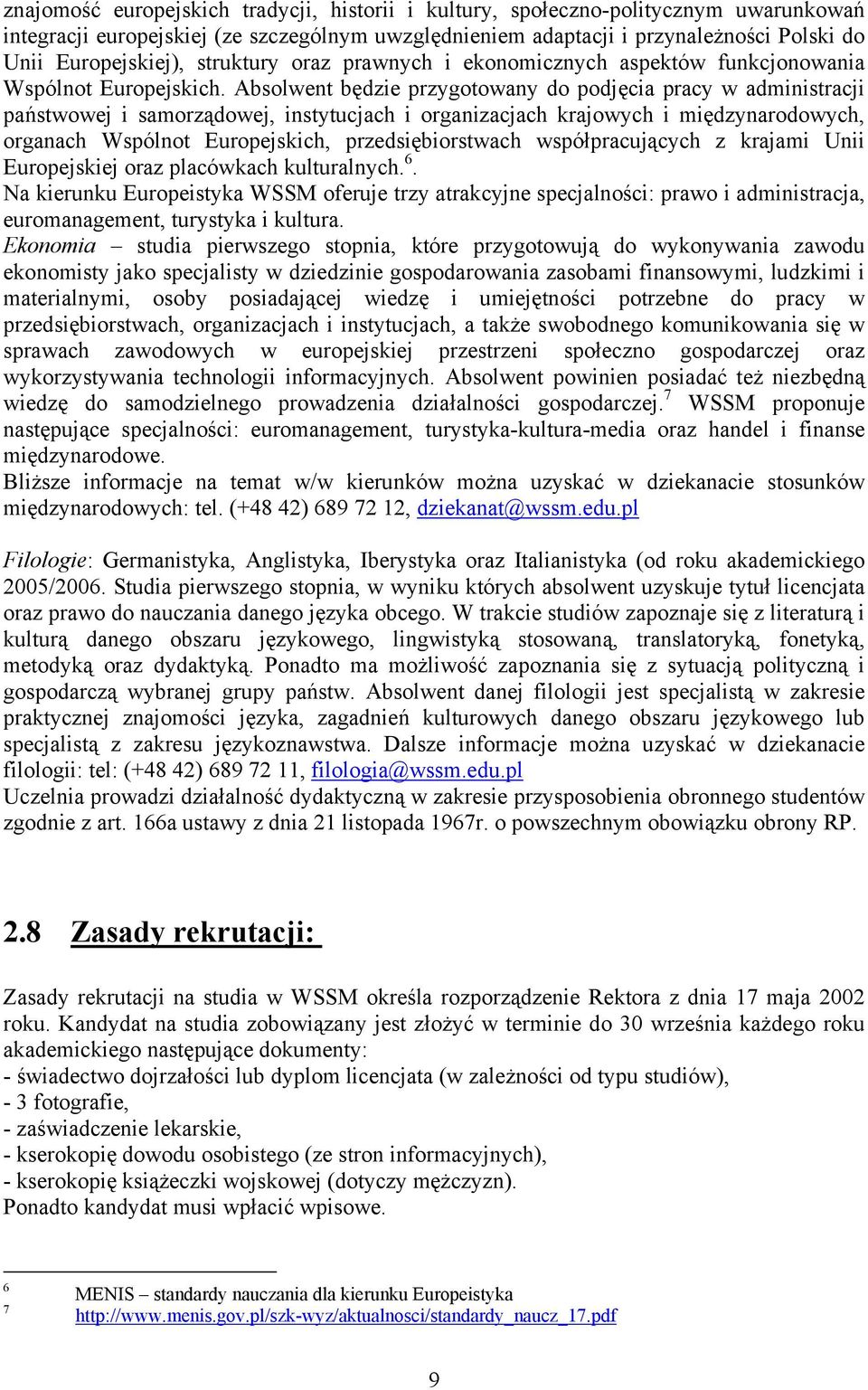 znajomość europejskich tradycji, historii i kultury, społeczno-politycznym uwarunkowań integracji europejskiej (ze szczególnym uwzględnieniem adaptacji i przynależności Polski do Unii Europejskiej), struktury oraz prawnych i ekonomicznych aspektów funkcjonowania Wspólnot Europejskich. Absolwent będzie przygotowany do podjęcia pracy w administracji państwowej i samorządowej, instytucjach i organizacjach krajowych i międzynarodowych, organach Wspólnot Europejskich, przedsiębiorstwach współpracujących z krajami Unii Europejskiej oraz placówkach kulturalnych.$^6$.
Na kierunku Europeistyka WSSM oferuje trzy atrakcyjne specjalności: prawo i administracja, euromanagement, turystyka i kultura.
Ekonomia – studia pierwszego stopnia, które przygotowują do wykonywania zawodu ekonomisty jako specjalisty w dziedzinie gospodarowania zasobami finansowymi, ludzkimi i materialnymi, osoby posiadającej wiedzę i umiejętności potrzebne do pracy w przedsiębiorstwach, organizacjach i instytucjach, a także swobodnego komunikowania się w sprawach zawodowych w europejskiej przestrzeni społeczno gospodarczej oraz wykorzystywania technologii informacyjnych. Absolwent powinien posiadać też niezbędną wiedzę do samodzielnego prowadzenia działalności gospodarczej.$^7$ WSSM proponuje następujące specjalności: euromanagement, turystyka-kultura-media oraz handel i finanse międzynarodowe.
Bliższe informacje na temat w/w kierunków można uzyskać w dziekanacie stosunków międzynarodowych: tel. (+48 42) 689 72 12, dziekanat@wssm.edu.pl

Filologie: Germanistyka, Anglistyka, Iberystyka oraz Italianistyka (od roku akademickiego 2005/2006. Studia pierwszego stopnia, w wyniku których absolwent uzyskuje tytuł licencjata oraz prawo do nauczania danego języka obcego. W trakcie studiów zapoznaje się z literaturą i kulturą danego obszaru językowego, lingwistyką stosowaną, translatoryką, fonetyką, metodyką oraz dydaktyką. Ponadto ma możliwość zapoznania się z sytuacją polityczną i gospodarczą wybranej grupy państw. Absolwent danej filologii jest specjalistą w zakresie praktycznej znajomości języka, zagadnień kulturowych danego obszaru językowego lub specjalistą z zakresu językoznawstwa. Dalsze informacje można uzyskać w dziekanacie filologii: tel: (+48 42) 689 72 11, filologia@wssm.edu.pl
Uczelnia prowadzi działalność dydaktyczną w zakresie przysposobienia obronnego studentów zgodnie z art. 166a ustawy z dnia 21 listopada 1967r. o powszechnym obowiązku obrony RP.

2.8 Zasady rekrutacji:

Zasady rekrutacji na studia w WSSM określa rozporządzenie Rektora z dnia 17 maja 2002 roku. Kandydat na studia zobowiązany jest złożyć w terminie do 30 września każdego roku akademickiego następujące dokumenty:
- świadectwo dojrzałości lub dyplom licencjata (w zależności od typu studiów),
- 3 fotografie,
- zaświadczenie lekarskie,
- kserokopię dowodu osobistego (ze stron informacyjnych),
- kserokopię książeczki wojskowej (dotyczy mężczyzn).
Ponadto kandydat musi wpłacić wpisowe.

6 MENIS – standardy nauczania dla kierunku Europeistyka
7 http://www.menis.gov.pl/szk-wyz/aktualnosci/standardy_naucz_17.pdf

9